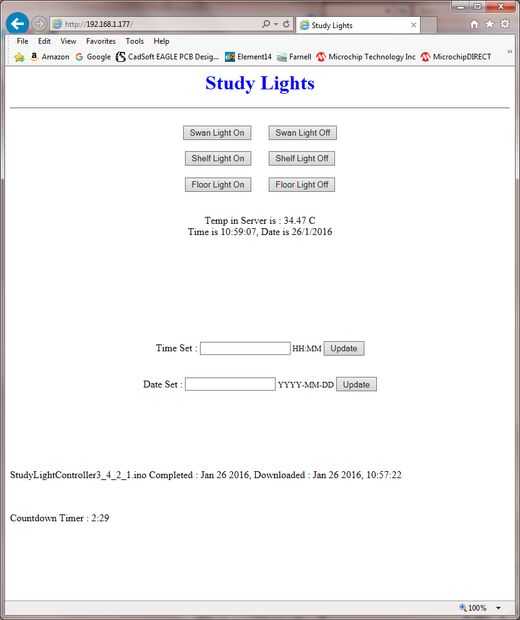 http://192.168.1.177/
Study Lights
File Edit View Favorites Tools Help
Amazon Google CadSoft EAGLE PCB Desig... Element14 Farnell Microchip Technology Inc MicrochipDIRECT

Study Lights

Swan Light On Swan Light Off

Shelf Light On Shelf Light Off

Floor Light On Floor Light Off

Temp in Server is : 34.47 C
Time is 10:59:07, Date is 26/1/2016

Time Set : HH:MM Update

Date Set : YYYY-MM-DD Update

StudyLightController3_4_2_1.ino Completed : Jan 26 2016, Downloaded : Jan 26 2016, 10:57:22

Countdown Timer : 2:29

100%